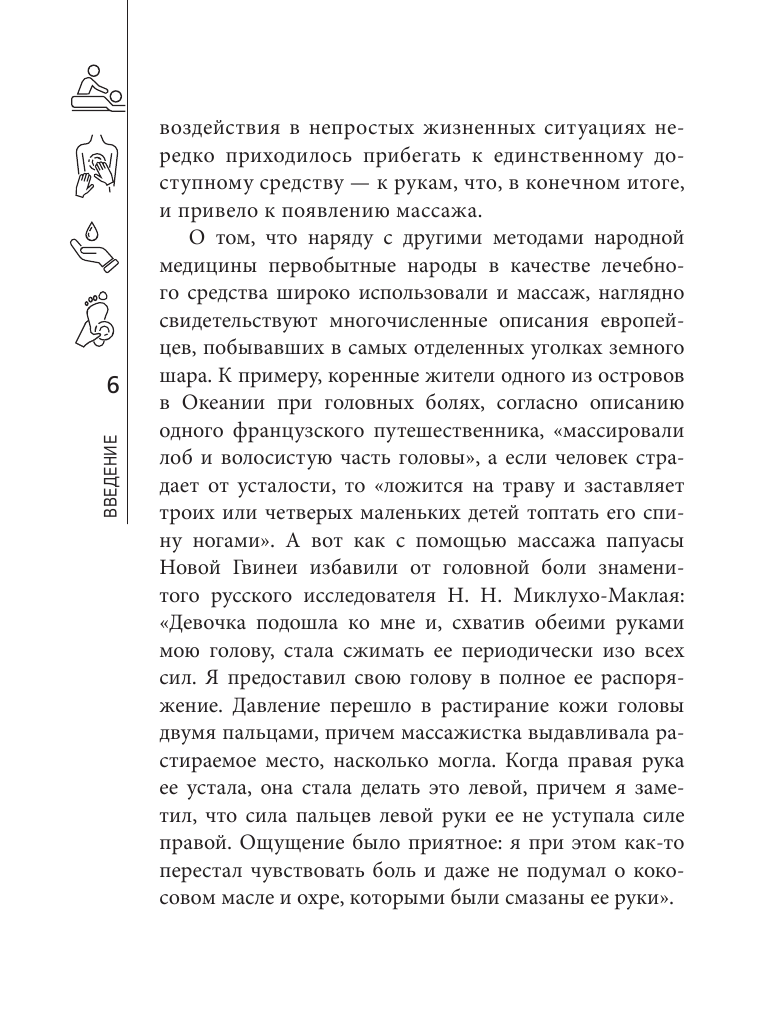 6

ВВЕДЕНИЕ

воздействия в непростых жизненных ситуациях нередко приходилось прибегать к единственному доступному средству — к рукам, что, в конечном итоге, и привело к появлению массажа.

О том, что наряду с другими методами народной медицины первобытные народы в качестве лечебного средства широко использовали и массаж, наглядно свидетельствуют многочисленные описания европейцев, побывавших в самых отделенных уголках земного шара. К примеру, коренные жители одного из островов в Океании при головных болях, согласно описанию одного французского путешественника, «массировали лоб и волосистую часть головы», а если человек страдает от усталости, то «ложится на траву и заставляет троих или четверых маленьких детей топтать его спину ногами». А вот как с помощью массажа папуасы Новой Гвинеи избавили от головной боли знаменитого русского исследователя Н. Н. Миклухо-Маклая: «Девочка подошла ко мне и, схватив обеими руками мою голову, стала сжимать ее периодически изо всех сил. Я предоставил свою голову в полное ее распоряжение. Давление перешло в растирание кожи головы двумя пальцами, причем массажистка выдавливала растираемое место, насколько могла. Когда правая рука ее устала, она стала делать это левой, причем я заметил, что сила пальцев левой руки ее не уступала силе правой. Ощущение было приятное: я при этом как-то перестал чувствовать боль и даже не подумал о кокосовом масле и охре, которыми были смазаны ее руки».